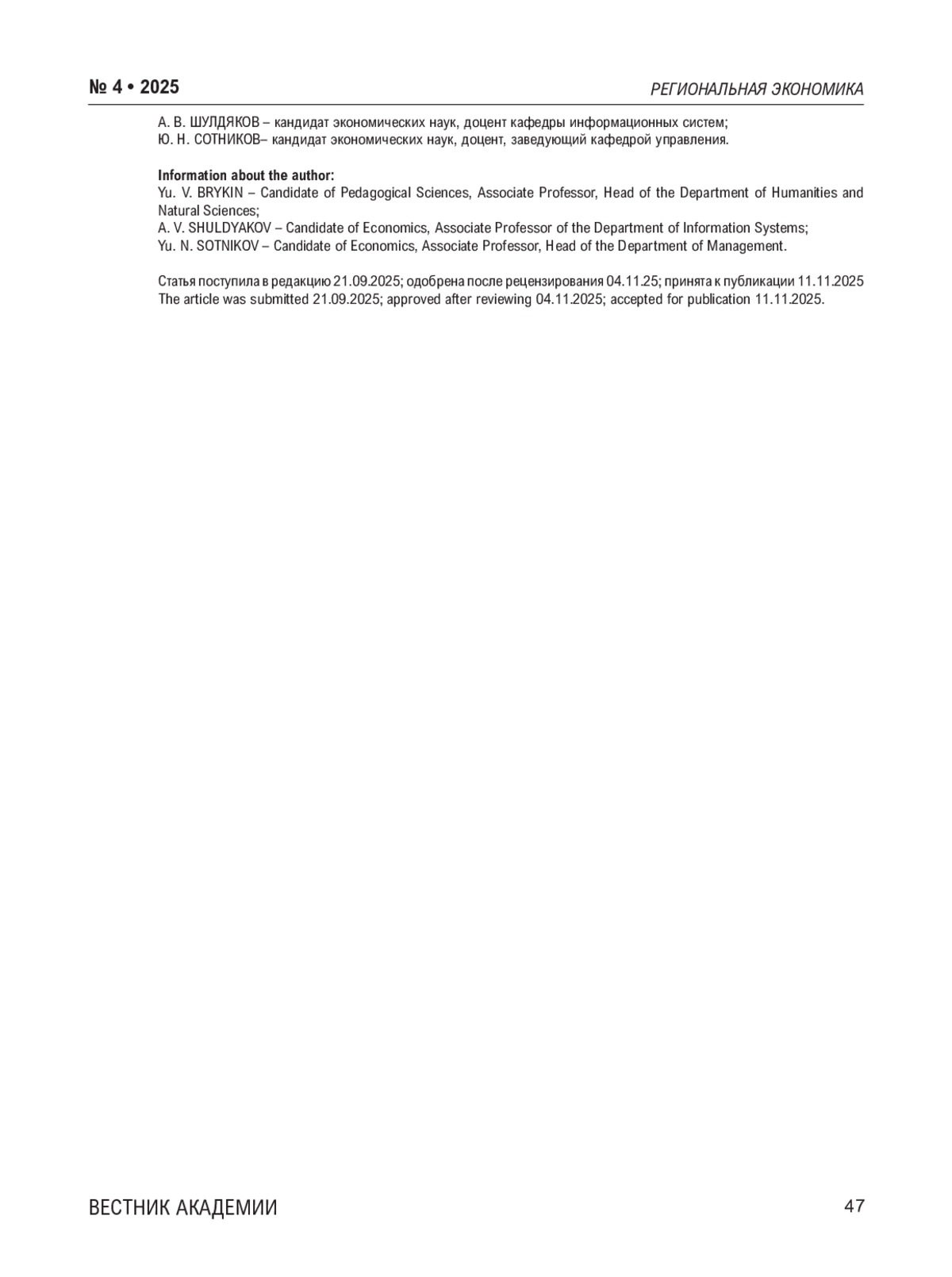 № 4 • 2025

РЕГИОНАЛЬНАЯ ЭКОНОМИКА

А. В. ШУЛДЯКОВ – кандидат экономических наук, доцент кафедры информационных систем;
Ю. Н. СОТНИКОВ– кандидат экономических наук, доцент, заведующий кафедрой управления.

Information about the author:
Yu. V. BRYKIN – Candidate of Pedagogical Sciences, Associate Professor, Head of the Department of Humanities and Natural Sciences;
A. V. SHULDYAKOV – Candidate of Economics, Associate Professor of the Department of Information Systems;
Yu. N. SOTNIKOV – Candidate of Economics, Associate Professor, Head of the Department of Management.

Статья поступила в редакцию 21.09.2025; одобрена после рецензирования 04.11.25; принята к публикации 11.11.2025
The article was submitted 21.09.2025; approved after reviewing 04.11.2025; accepted for publication 11.11.2025.

ВЕСТНИК АКАДЕМИИ

47